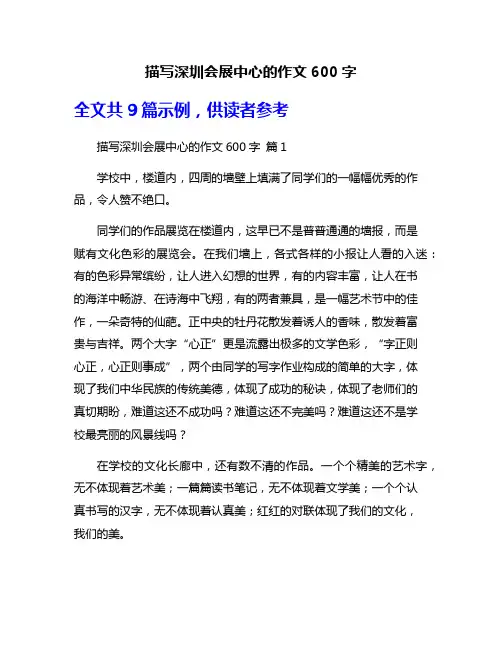 描写深圳会展中心的作文 600 字

全文共 9 篇示例，供读者参考

描写深圳会展中心的作文 600 字 篇 1

学校中，楼道内，四周的墙壁上填满了同学们的一幅幅优秀的作品，令人赞不绝口。

同学们的作品展览在楼道内，这早已不是普普通通的墙报，而是赋有文化色彩的展览会。在我们墙上，各式各样的小报让人看的入迷：有的色彩异常缤纷，让人进入幻想的世界，有的内容丰富，让人在书的海洋中畅游、在诗海中飞翔，有的两者兼具，是一幅艺术节中的佳作，一朵奇特的仙葩。正中央的牡丹花散发着诱人的香味，散发着富贵与吉祥。两个大字“心正”更是流露出极多的文学色彩，“字正则心正，心正则事成”，两个由同学的写字作业构成的简单的大字，体现了我们中华民族的传统美德，体现了成功的秘诀，体现了老师们的真切期盼，难道这还不成功吗？难道这还不完美吗？难道这还不是学校最亮丽的风景线吗？

在学校的文化长廊中，还有数不清的作品。一个个精美的艺术字，无不体现着艺术美；一篇篇读书笔记，无不体现着文学美；一个个认真书写的汉字，无不体现着认真美；红红的对联体现了我们的文化，我们的美。